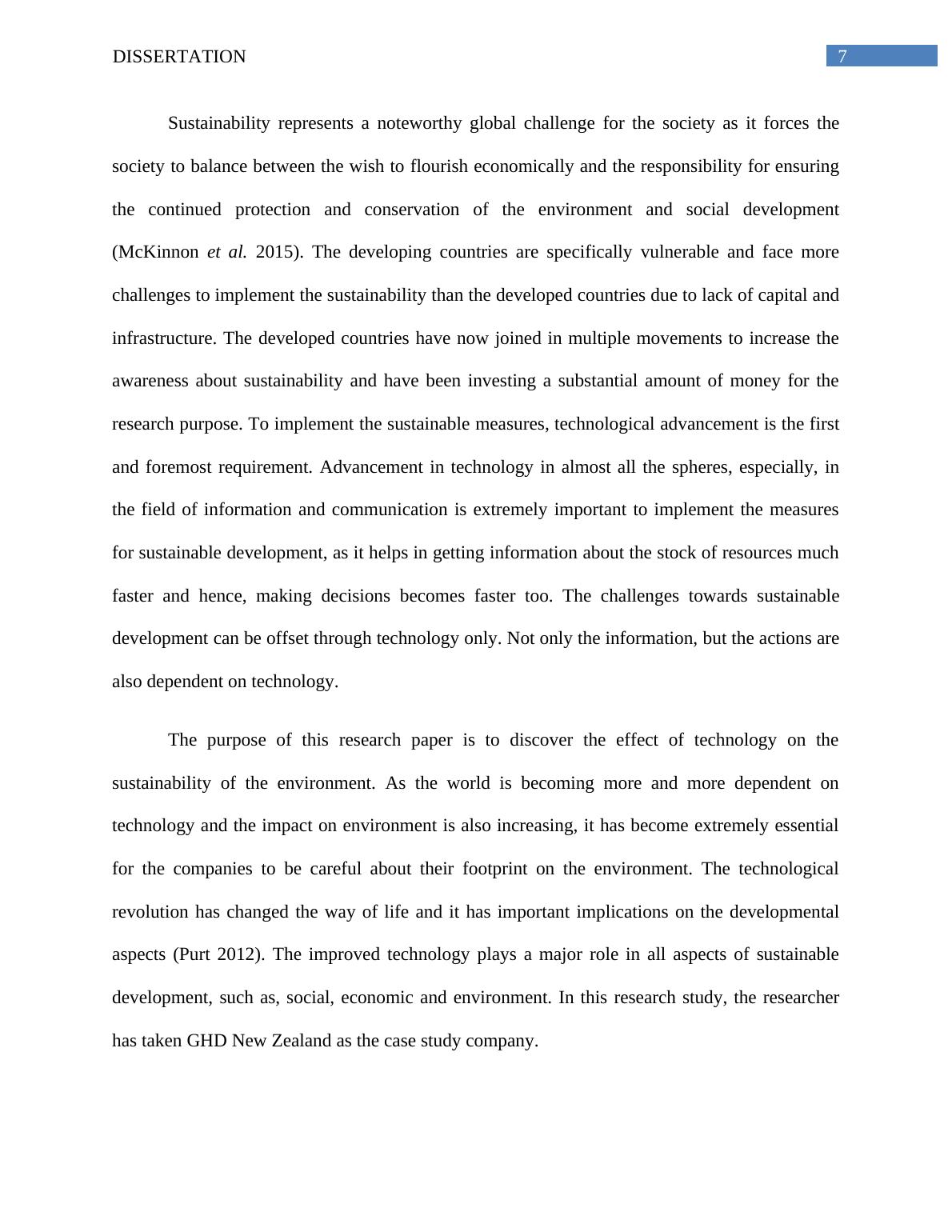 DISSERTATION 7

Sustainability represents a noteworthy global challenge for the society as it forces the society to balance between the wish to flourish economically and the responsibility for ensuring the continued protection and conservation of the environment and social development (McKinnon et al. 2015). The developing countries are specifically vulnerable and face more challenges to implement the sustainability than the developed countries due to lack of capital and infrastructure. The developed countries have now joined in multiple movements to increase the awareness about sustainability and have been investing a substantial amount of money for the research purpose. To implement the sustainable measures, technological advancement is the first and foremost requirement. Advancement in technology in almost all the spheres, especially, in the field of information and communication is extremely important to implement the measures for sustainable development, as it helps in getting information about the stock of resources much faster and hence, making decisions becomes faster too. The challenges towards sustainable development can be offset through technology only. Not only the information, but the actions are also dependent on technology.

The purpose of this research paper is to discover the effect of technology on the sustainability of the environment. As the world is becoming more and more dependent on technology and the impact on environment is also increasing, it has become extremely essential for the companies to be careful about their footprint on the environment. The technological revolution has changed the way of life and it has important implications on the developmental aspects (Purt 2012). The improved technology plays a major role in all aspects of sustainable development, such as, social, economic and environment. In this research study, the researcher has taken GHD New Zealand as the case study company.